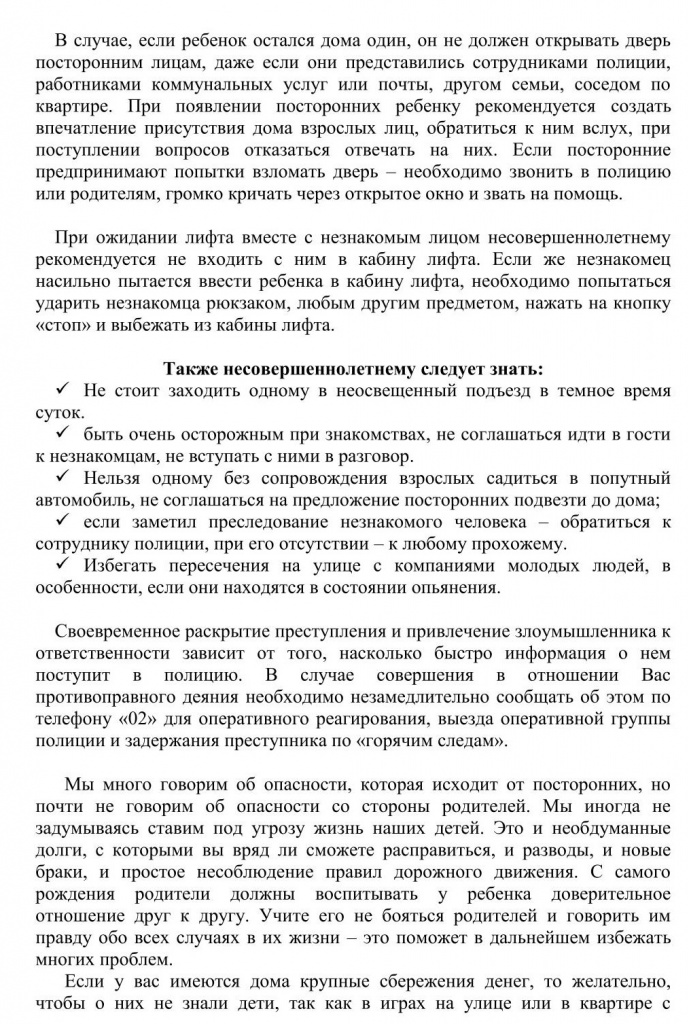 В случае, если ребенок остался дома один, он не должен открывать дверь посторонним лицам, даже если они представились сотрудниками полиции, работниками коммунальных услуг или почты, другом семьи, соседом по квартире. При появлении посторонних ребенку рекомендуется создать впечатление присутствия дома взрослых лиц, обратиться к ним вслух, при поступлении вопросов отказаться отвечать на них. Если посторонние предпринимают попытки взломать дверь – необходимо звонить в полицию или родителям, громко кричать через открытое окно и звать на помощь.

При ожидании лифта вместе с незнакомым лицом несовершеннолетнему рекомендуется не входить с ним в кабину лифта. Если же незнакомец насильно пытается ввести ребенка в кабину лифта, необходимо попытаться ударить незнакомца рюкзаком, любым другим предметом, нажать на кнопку «стоп» и выбежать из кабины лифта.

Также несовершеннолетнему следует знать:
✓ Не стоит заходить одному в неосвещенный подъезд в темное время суток.
✓ быть очень осторожным при знакомствах, не соглашаться идти в гости к незнакомцам, не вступать с ними в разговор.
✓ Нельзя одному без сопровождения взрослых садиться в попутный автомобиль, не соглашаться на предложение посторонних подвезти до дома;
✓ если заметил преследование незнакомого человека – обратиться к сотруднику полиции, при его отсутствии – к любому прохожему.
✓ Избегать пересечения на улице с компаниями молодых людей, в особенности, если они находятся в состоянии опьянения.

Своевременное раскрытие преступления и привлечение злоумышленника к ответственности зависит от того, насколько быстро информация о нем поступит в полицию. В случае совершения в отношении Вас противоправного деяния необходимо незамедлительно сообщать об этом по телефону «02» для оперативного реагирования, выезда оперативной группы полиции и задержания преступника по «горячим следам».

Мы много говорим об опасности, которая исходит от посторонних, но почти не говорим об опасности со стороны родителей. Мы иногда не задумываясь ставим под угрозу жизнь наших детей. Это и необдуманные долги, с которыми вы вряд ли сможете расправиться, и разводы, и новые браки, и простое несоблюдение правил дорожного движения. С самого рождения родители должны воспитывать у ребенка доверительное отношение друг к другу. Учите его не бояться родителей и говорить им правду обо всех случаях в их жизни – это поможет в дальнейшем избежать многих проблем.

Если у вас имеются дома крупные сбережения денег, то желательно, чтобы о них не знали дети, так как в играх на улице или в квартире с